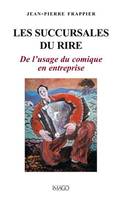 JEAN-PIERRE FRAPPIER

LES SUCCURSALES DU RIRE

De l'usage du comique en entreprise

IMAGO